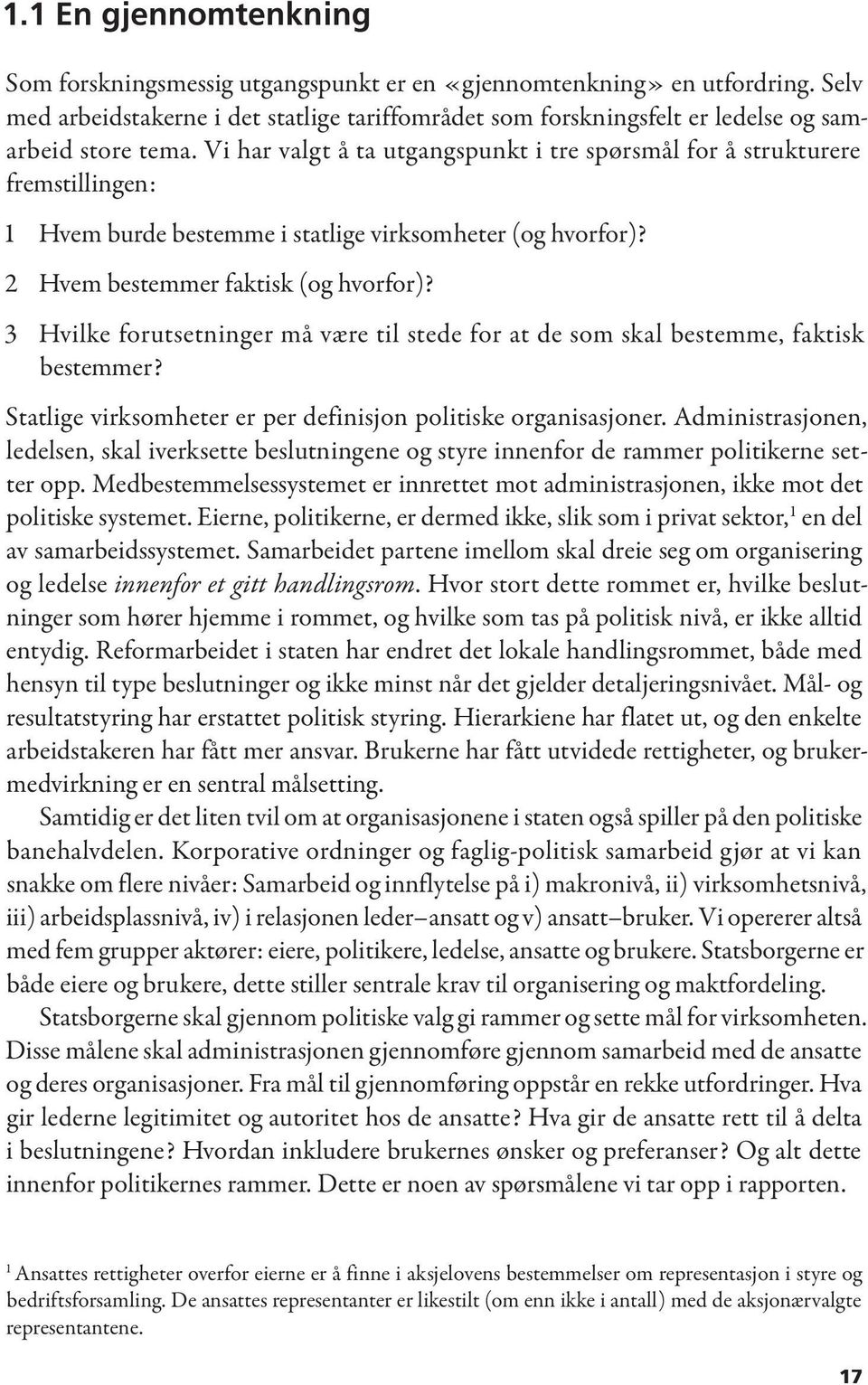 1.1 En gjennomtenkning

Som forskningsmessig utgangspunkt er en «gjennomtenkning» en utfordring. Selv med arbeidstakerne i det statlige tariffområdet som forskningsfelt er ledelse og samarbeid store tema. Vi har valgt å ta utgangspunkt i tre spørsmål for å strukturere fremstillingen:

1 Hvem burde bestemme i statlige virksomheter (og hvorfor)?

2 Hvem bestemmer faktisk (og hvorfor)?

3 Hvilke forutsetninger må være til stede for at de som skal bestemme, faktisk bestemmer?

Statlige virksomheter er per definisjon politiske organisasjoner. Administrasjonen, ledelsen, skal iverksette beslutningene og styre innenfor de rammer politikerne setter opp. Medbestemmelsessystemet er innrettet mot administrasjonen, ikke mot det politiske systemet. Eierne, politikerne, er dermed ikke, slik som i privat sektor,$^1$ en del av samarbeidssystemet. Samarbeidet partene imellom skal dreie seg om organisering og ledelse innenfor et gitt handlingsrom. Hvor stort dette rommet er, hvilke beslutninger som hører hjemme i rommet, og hvilke som tas på politisk nivå, er ikke alltid entydig. Reformarbeidet i staten har endret det lokale handlingsrommet, både med hensyn til type beslutninger og ikke minst når det gjelder detaljeringsnivået. Mål- og resultatstyring har erstattet politisk styring. Hierarkiene har flatet ut, og den enkelte arbeidstakeren har fått mer ansvar. Brukerne har fått utvidede rettigheter, og brukermedvirkning er en sentral målsetting.

Samtidig er det liten tvil om at organisasjonene i staten også spiller på den politiske banehalvdelen. Korporative ordninger og faglig-politisk samarbeid gjør at vi kan snakke om flere nivåer: Samarbeid og innflytelse på i) makronivå, ii) virksomhetsnivå, iii) arbeidsplassnivå, iv) i relasjonen leder–ansatt og v) ansatt–bruker. Vi opererer altså med fem grupper aktører: eiere, politikere, ledelse, ansatte og brukere. Statsborgerne er både eiere og brukere, dette stiller sentrale krav til organisering og maktfordeling.

Statsborgerne skal gjennom politiske valg gi rammer og sette mål for virksomheten. Disse målene skal administrasjonen gjennomføre gjennom samarbeid med de ansatte og deres organisasjoner. Fra mål til gjennomføring oppstår en rekke utfordringer. Hva gir lederne legitimitet og autoritet hos de ansatte? Hva gir de ansatte rett til å delta i beslutningene? Hvordan inkludere brukernes ønsker og preferanser? Og alt dette innenfor politikernes rammer. Dette er noen av spørsmålene vi tar opp i rapporten.

$^1$ Ansattes rettigheter overfor eierne er å finne i aksjelovens bestemmelser om representasjon i styre og bedriftsforsamling. De ansattes representanter er likestilt (om enn ikke i antall) med de aksjonærvalgte representantene.

17